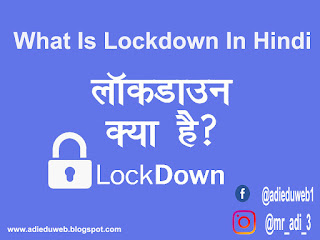 What Is Lockdown In Hindi

लॉकडाउन क्या है?

LockDown

@adieduweb1

@mr_adi_3

www.adieduweb.blogspot.com